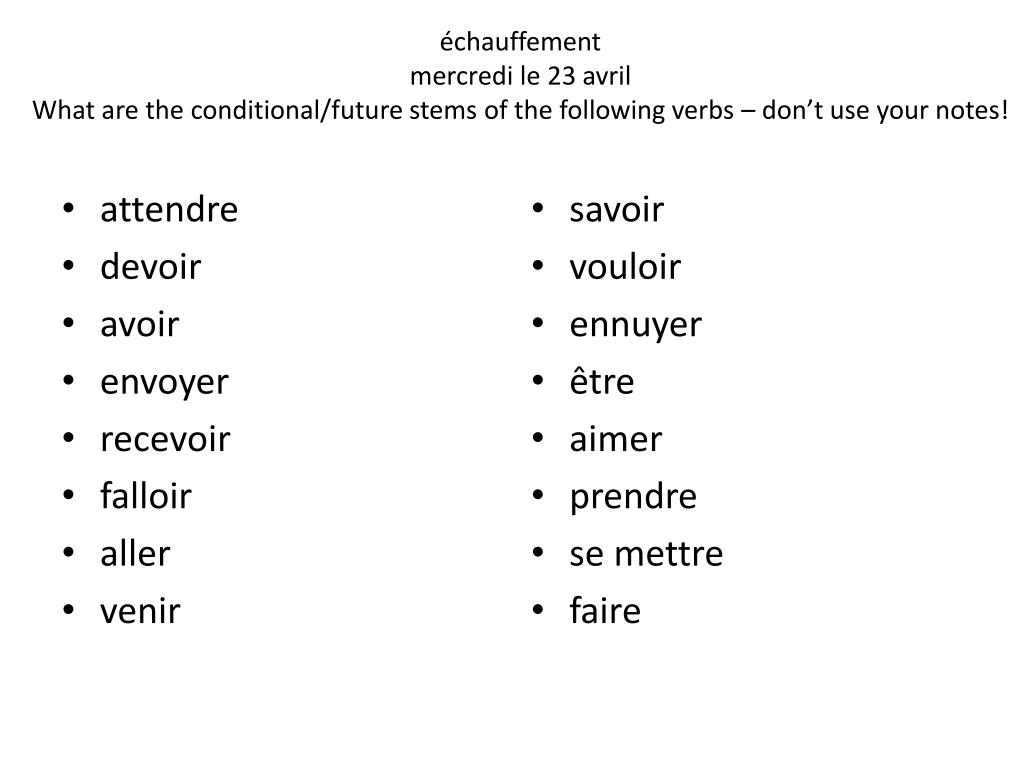 échauffement
mercredi le 23 avril
What are the conditional/future stems of the following verbs – don't use your notes!

• attendre
• devoir
• avoir
• envoyer
• recevoir
• falloir
• aller
• venir

• savoir
• vouloir
• ennuyer
• être
• aimer
• prendre
• se mettre
• faire